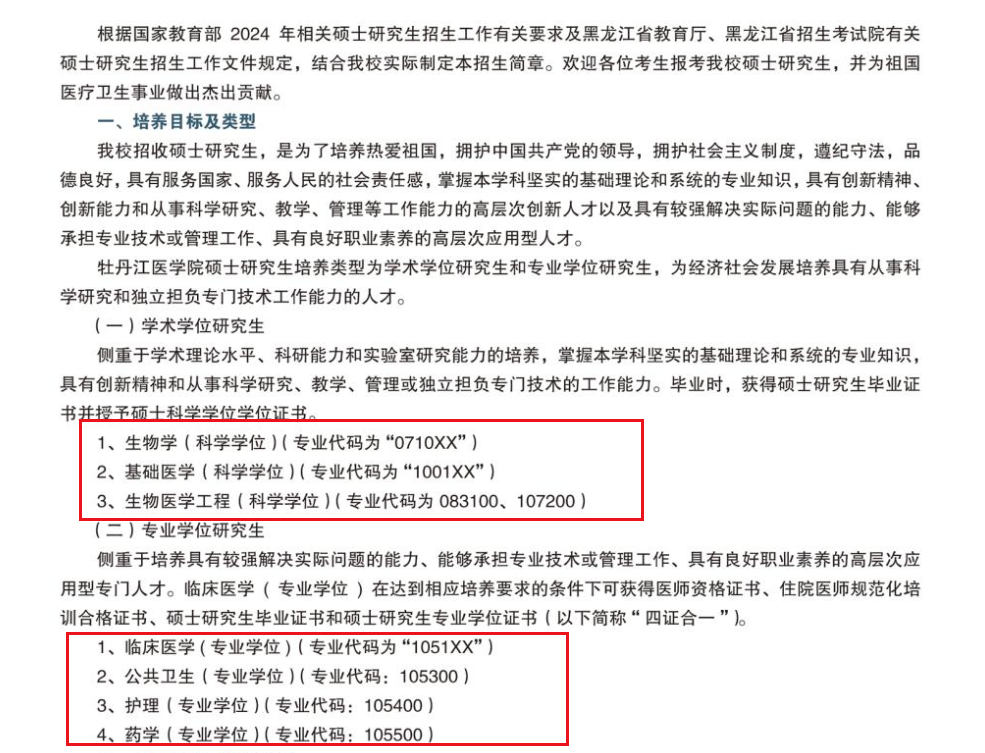 根据国家教育部 2024 年相关硕士研究生招生工作有关要求及黑龙江省教育厅、黑龙江省招生考试院有关硕士研究生招生工作文件规定，结合我校实际制定本招生简章。欢迎各位考生报考我校硕士研究生，并为祖国医疗卫生事业做出杰出贡献。

一、培养目标及类型

我校招收硕士研究生，是为了培养热爱祖国，拥护中国共产党的领导，拥护社会主义制度，遵纪守法，品德良好，具有服务国家、服务人民的社会责任感，掌握本学科坚实的基础理论和系统的专业知识，具有创新精神、创新能力和从事科学研究、教学、管理等工作能力的高层次创新人才以及具有较强解决实际问题的能力、能够承担专业技术或管理工作、具有良好职业素养的高层次应用型人才。

牡丹江医学院硕士研究生培养类型为学术学位研究生和专业学位研究生，为经济社会发展培养具有从事科学研究和独立担负专门技术工作能力的人才。

（一）学术学位研究生

侧重于学术理论水平、科研能力和实验室研究能力的培养，掌握本学科坚实的基础理论和系统的专业知识，具有创新精神和从事科学研究、教学、管理或独立担负专门技术的工作能力。毕业时，获得硕士研究生毕业证书并授予硕士科学学位学位证书。

1、生物学（科学学位）（专业代码为“0710XX”）

2、基础医学（科学学位）（专业代码为“1001XX”）

3、生物医学工程（科学学位）（专业代码为 083100、107200）

（二）专业学位研究生

侧重于培养具有较强解决实际问题的能力、能够承担专业技术或管理工作、具有良好职业素养的高层次应用型专门人才。临床医学（专业学位）在达到相应培养要求的条件下可获得医师资格证书、住院医师规范化培训合格证书、硕士研究生毕业证书和硕士研究生专业学位证书（以下简称“四证合一”）。

1、临床医学（专业学位）（专业代码为“1051XX”）

2、公共卫生（专业学位）（专业代码：105300）

3、护理（专业学位）（专业代码：105400）

4、药学（专业学位）（专业代码：105500）